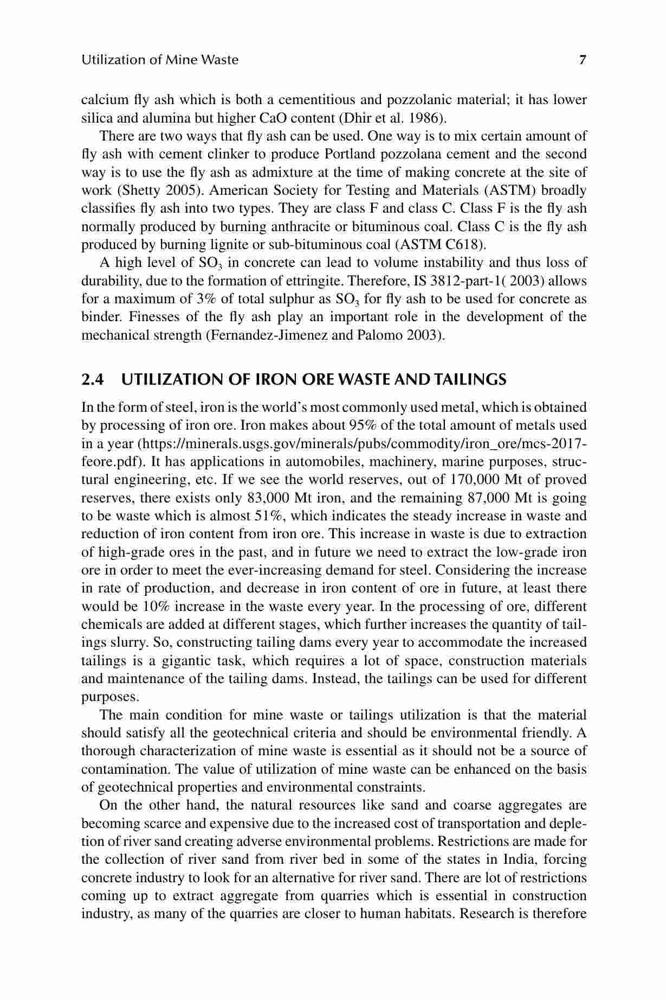 Utilization of Mine Waste 7

calcium fly ash which is both a cementitious and pozzolanic material; it has lower silica and alumina but higher CaO content (Dhir et al. 1986).

There are two ways that fly ash can be used. One way is to mix certain amount of fly ash with cement clinker to produce Portland pozzolana cement and the second way is to use the fly ash as admixture at the time of making concrete at the site of work (Shetty 2005). American Society for Testing and Materials (ASTM) broadly classifies fly ash into two types. They are class F and class C. Class F is the fly ash normally produced by burning anthracite or bituminous coal. Class C is the fly ash produced by burning lignite or sub-bituminous coal (ASTM C618).

A high level of $SO_3$ in concrete can lead to volume instability and thus loss of durability, due to the formation of ettringite. Therefore, IS 3812-part-1( 2003) allows for a maximum of 3% of total sulphur as $SO_3$ for fly ash to be used for concrete as binder. Finesses of the fly ash play an important role in the development of the mechanical strength (Fernandez-Jimenez and Palomo 2003).

2.4 UTILIZATION OF IRON ORE WASTE AND TAILINGS

In the form of steel, iron is the world's most commonly used metal, which is obtained by processing of iron ore. Iron makes about 95% of the total amount of metals used in a year (https://minerals.usgs.gov/minerals/pubs/commodity/iron_ore/mcs-2017-feore.pdf). It has applications in automobiles, machinery, marine purposes, structural engineering, etc. If we see the world reserves, out of 170,000 Mt of proved reserves, there exists only 83,000 Mt iron, and the remaining 87,000 Mt is going to be waste which is almost 51%, which indicates the steady increase in waste and reduction of iron content from iron ore. This increase in waste is due to extraction of high-grade ores in the past, and in future we need to extract the low-grade iron ore in order to meet the ever-increasing demand for steel. Considering the increase in rate of production, and decrease in iron content of ore in future, at least there would be 10% increase in the waste every year. In the processing of ore, different chemicals are added at different stages, which further increases the quantity of tailings slurry. So, constructing tailing dams every year to accommodate the increased tailings is a gigantic task, which requires a lot of space, construction materials and maintenance of the tailing dams. Instead, the tailings can be used for different purposes.

The main condition for mine waste or tailings utilization is that the material should satisfy all the geotechnical criteria and should be environmental friendly. A thorough characterization of mine waste is essential as it should not be a source of contamination. The value of utilization of mine waste can be enhanced on the basis of geotechnical properties and environmental constraints.

On the other hand, the natural resources like sand and coarse aggregates are becoming scarce and expensive due to the increased cost of transportation and depletion of river sand creating adverse environmental problems. Restrictions are made for the collection of river sand from river bed in some of the states in India, forcing concrete industry to look for an alternative for river sand. There are lot of restrictions coming up to extract aggregate from quarries which is essential in construction industry, as many of the quarries are closer to human habitats. Research is therefore